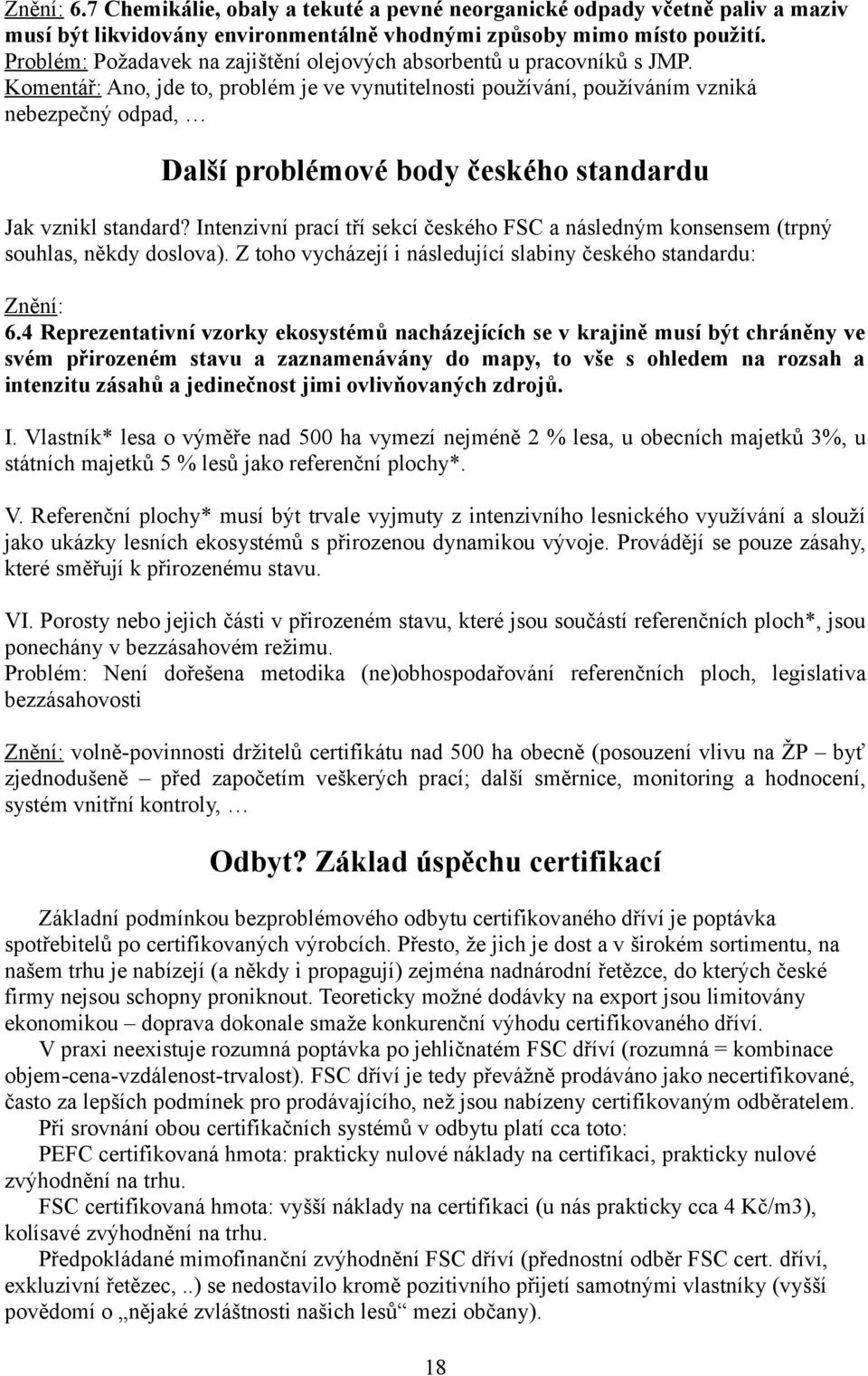 Znění: 6.7 Chemikálie, obaly a tekuté a pevné neorganické odpady včetně paliv a maziv musí být likvidovány environmentálně vhodnými způsoby mimo místo použití.
Problém: Požadavek na zajištění olejových absorbentů u pracovníků s JMP.
Komentář: Ano, jde to, problém je ve vynutitelnosti používání, používáním vzniká nebezpečný odpad, …

Další problémové body českého standardu

Jak vznikl standard? Intenzivní prací tří sekcí českého FSC a následným konsensem (trpný souhlas, někdy doslova). Z toho vycházejí i následující slabiny českého standardu:

Znění:
6.4 Reprezentativní vzorky ekosystémů nacházejících se v krajině musí být chráněny ve svém přirozeném stavu a zaznamenávány do mapy, to vše s ohledem na rozsah a intenzitu zásahů a jedinečnost jimi ovlivňovaných zdrojů.

I. Vlastník* lesa o výměře nad 500 ha vymezí nejméně 2 % lesa, u obecních majetků 3%, u státních majetků 5 % lesů jako referenční plochy*.

V. Referenční plochy* musí být trvale vyjmuty z intenzivního lesnického využívání a slouží jako ukázky lesních ekosystémů s přirozenou dynamikou vývoje. Provádějí se pouze zásahy, které směřují k přirozenému stavu.

VI. Porosty nebo jejich části v přirozeném stavu, které jsou součástí referenčních ploch*, jsou ponechány v bezzásahovém režimu.
Problém: Není dořešena metodika (ne)obhospodařování referenčních ploch, legislativa bezzásahovosti

Znění: volně-povinnosti držitelů certifikátu nad 500 ha obecně (posouzení vlivu na ŽP – byť zjednodušeně – před započetím veškerých prací; další směrnice, monitoring a hodnocení, systém vnitřní kontroly, …

Odbyt? Základ úspěchu certifikací

Základní podmínkou bezproblémového odbytu certifikovaného dříví je poptávka spotřebitelů po certifikovaných výrobcích. Přesto, že jich je dost a v širokém sortimentu, na našem trhu je nabízejí (a někdy i propagují) zejména nadnárodní řetězce, do kterých české firmy nejsou schopny proniknout. Teoreticky možné dodávky na export jsou limitovány ekonomikou – doprava dokonale smaže konkurenční výhodu certifikovaného dříví.
V praxi neexistuje rozumná poptávka po jehličnatém FSC dříví (rozumná = kombinace objem-cena-vzdálenost-trvalost). FSC dříví je tedy převážně prodáváno jako necertifikované, často za lepších podmínek pro prodávajícího, než jsou nabízeny certifikovaným odběratelem.
Při srovnání obou certifikačních systémů v odbytu platí cca toto:
PEFC certifikovaná hmota: prakticky nulové náklady na certifikaci, prakticky nulové zvýhodnění na trhu.
FSC certifikovaná hmota: vyšší náklady na certifikaci (u nás prakticky cca 4 Kč/m3), kolísavé zvýhodnění na trhu.
Předpokládané mimofinanční zvýhodnění FSC dříví (přednostní odběr FSC cert. dříví, exkluzivní řetězec, ..) se nedostavilo kromě pozitivního přijetí samotnými vlastníky (vyšší povědomí o „nějaké zvláštnosti našich lesů“ mezi občany).

18